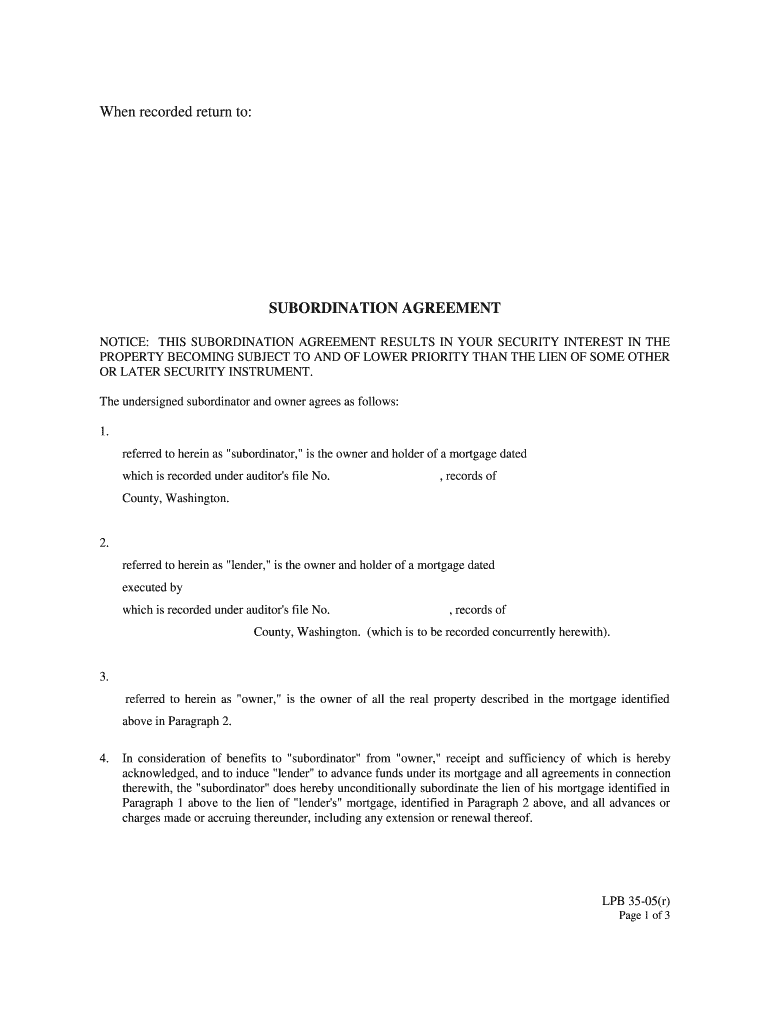 When recorded return to:

SUBORDINATION AGREEMENT

NOTICE: THIS SUBORDINATION AGREEMENT RESULTS IN YOUR SECURITY INTEREST IN THE PROPERTY BECOMING SUBJECT TO AND OF LOWER PRIORITY THAN THE LIEN OF SOME OTHER OR LATER SECURITY INSTRUMENT.

The undersigned subordinator and owner agrees as follows:

1.

referred to herein as "subordinator," is the owner and holder of a mortgage dated

which is recorded under auditor's file No. , records of

County, Washington.

2.

referred to herein as "lender," is the owner and holder of a mortgage dated

executed by

which is recorded under auditor's file No. , records of

County, Washington. (which is to be recorded concurrently herewith).

3.

referred to herein as "owner," is the owner of all the real property described in the mortgage identified above in Paragraph 2.

4. In consideration of benefits to "subordinator" from "owner," receipt and sufficiency of which is hereby acknowledged, and to induce "lender" to advance funds under its mortgage and all agreements in connection therewith, the "subordinator" does hereby unconditionally subordinate the lien of his mortgage identified in Paragraph 1 above to the lien of "lender's" mortgage, identified in Paragraph 2 above, and all advances or charges made or accruing thereunder, including any extension or renewal thereof.

LPB 35-05(r)
Page 1 of 3